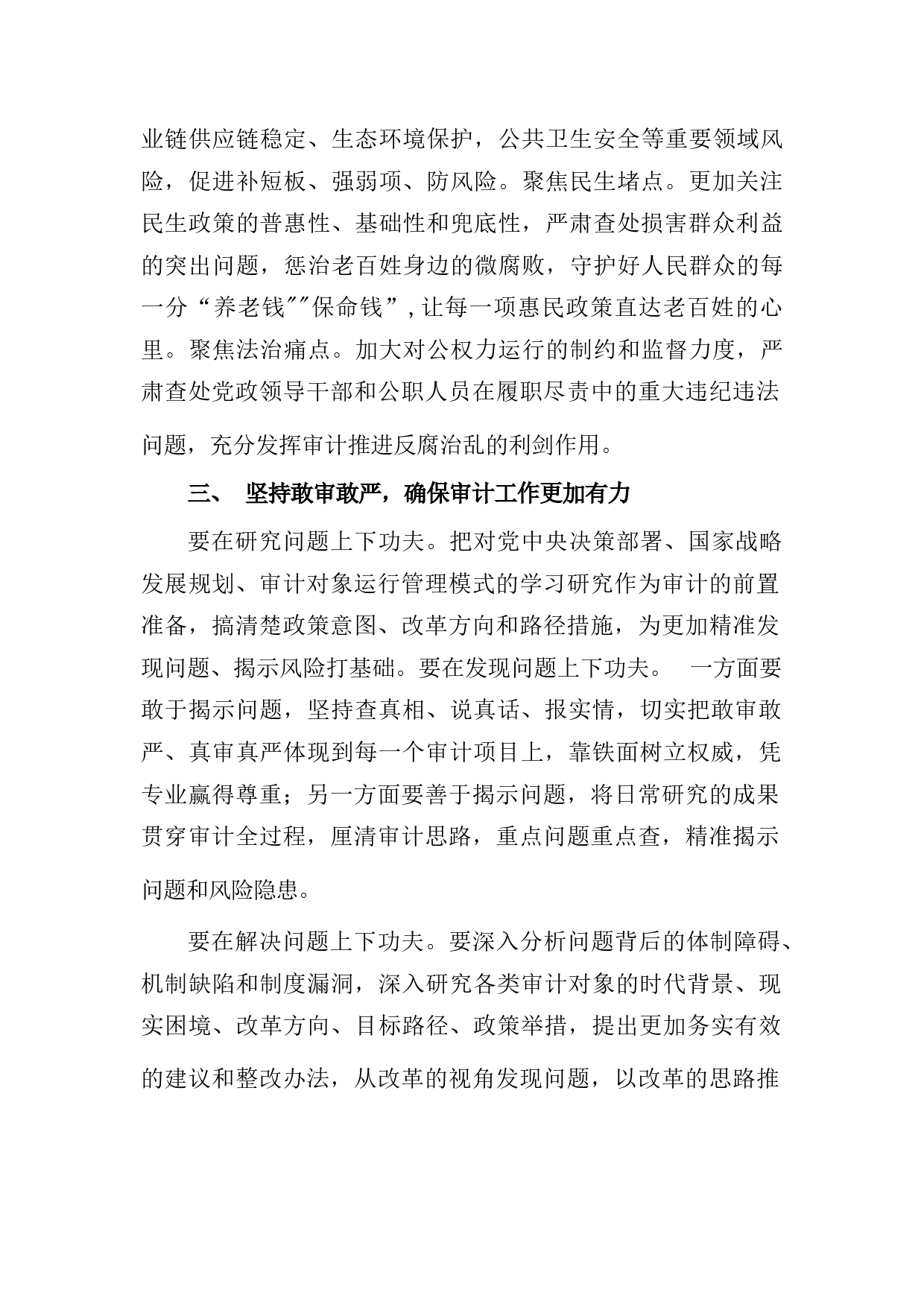 业链供应链稳定、生态环境保护，公共卫生安全等重要领域风险，促进补短板、强弱项、防风险。聚焦民生堵点。更加关注民生政策的普惠性、基础性和兜底性，严肃查处损害群众利益的突出问题，惩治老百姓身边的微腐败，守护好人民群众的每一分“养老钱””保命钱”，让每一项惠民政策直达老百姓的心里。聚焦法治痛点。加大对公权力运行的制约和监督力度，严肃查处党政领导干部和公职人员在履职尽责中的重大违纪违法问题，充分发挥审计推进反腐治乱的利剑作用。

三、 坚持敢审敢严，确保审计工作更加有力

要在研究问题上下功夫。把对党中央决策部署、国家战略发展规划、审计对象运行管理模式的学习研究作为审计的前置准备，搞清楚政策意图、改革方向和路径措施，为更加精准发现问题、揭示风险打基础。要在发现问题上下功夫。 一方面要敢于揭示问题，坚持查真相、说真话、报实情，切实把敢审敢严、真审真严体现到每一个审计项目上，靠铁面树立权威，凭专业赢得尊重；另一方面要善于揭示问题，将日常研究的成果贯穿审计全过程，厘清审计思路，重点问题重点查，精准揭示问题和风险隐患。

要在解决问题上下功夫。要深入分析问题背后的体制障碍、机制缺陷和制度漏洞，深入研究各类审计对象的时代背景、现实困境、改革方向、目标路径、政策举措，提出更加务实有效的建议和整改办法，从改革的视角发现问题，以改革的思路推